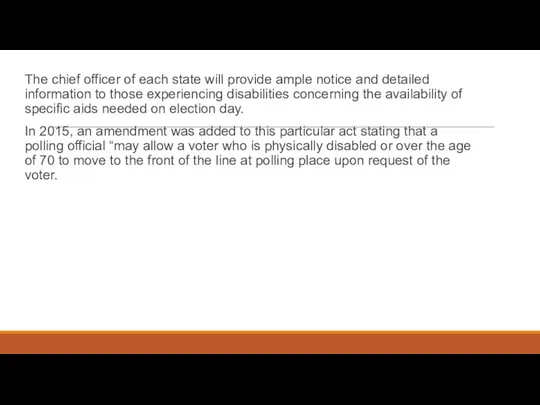 The chief officer of each state will provide ample notice and detailed information to those experiencing disabilities concerning the availability of specific aids needed on election day.

In 2015, an amendment was added to this particular act stating that a polling official “may allow a voter who is physically disabled or over the age of 70 to move to the front of the line at polling place upon request of the voter.